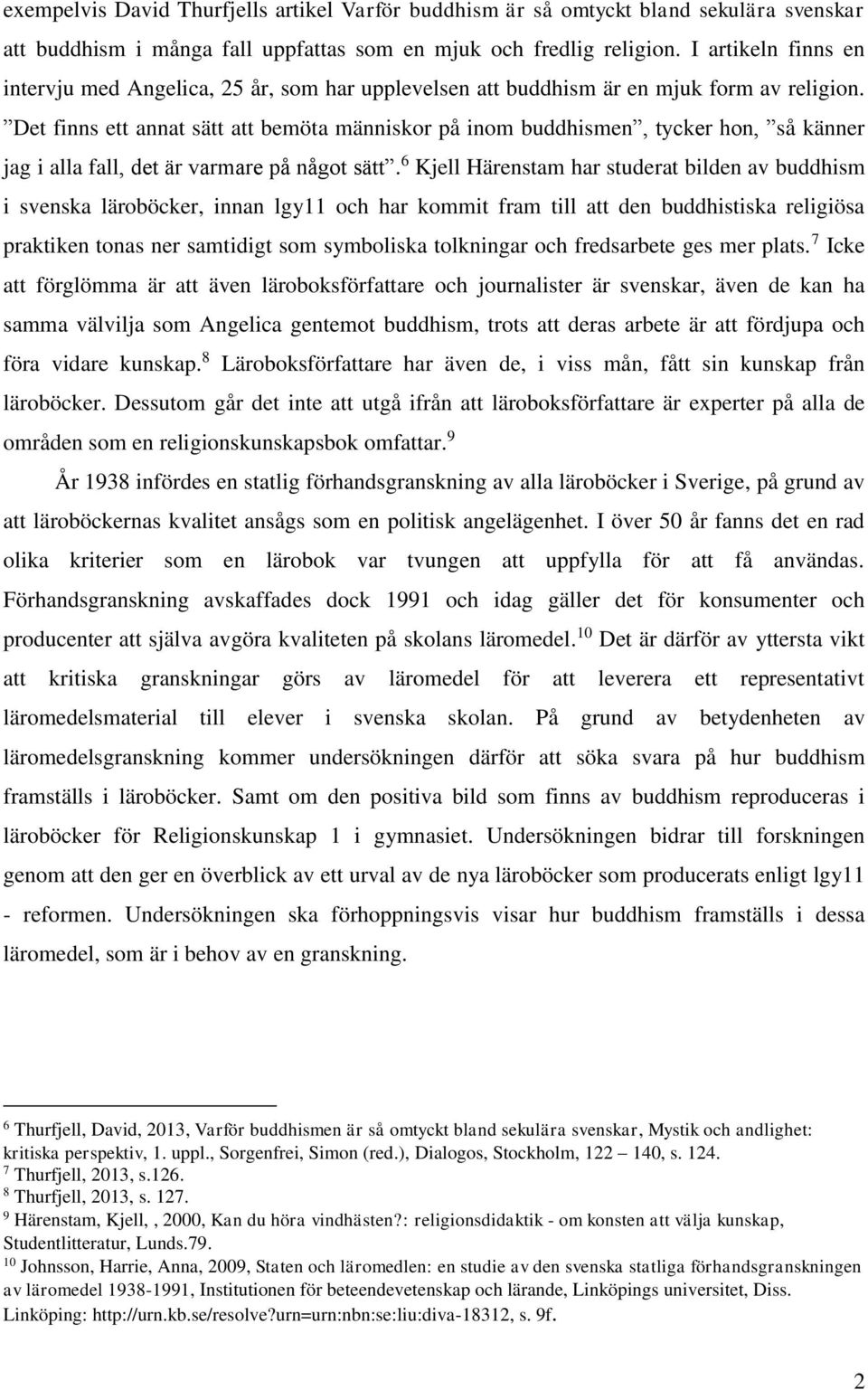 exempelvis David Thurfjells artikel Varför buddhism är så omtyckt bland sekulära svenskar att buddhism i många fall uppfattas som en mjuk och fredlig religion. I artikeln finns en intervju med Angelica, 25 år, som har upplevelsen att buddhism är en mjuk form av religion. ”Det finns ett annat sätt att bemöta människor på inom buddhismen”, tycker hon, ”så känner jag i alla fall, det är varmare på något sätt”.$^6$ Kjell Härenstam har studerat bilden av buddhism i svenska läroböcker, innan lgy11 och har kommit fram till att den buddhistiska religiösa praktiken tonas ner samtidigt som symboliska tolkningar och fredsarbete ges mer plats.$^7$ Icke att förglömma är att även läroboksförfattare och journalister är svenskar, även de kan ha samma välvilja som Angelica gentemot buddhism, trots att deras arbete är att fördjupa och föra vidare kunskap.$^8$ Läroboksförfattare har även de, i viss mån, fått sin kunskap från läroböcker. Dessutom går det inte att utgå ifrån att läroboksförfattare är experter på alla de områden som en religionskunskapsbok omfattar.$^9$

År 1938 infördes en statlig förhandsgranskning av alla läroböcker i Sverige, på grund av att läroböckernas kvalitet ansågs som en politisk angelägenhet. I över 50 år fanns det en rad olika kriterier som en lärobok var tvungen att uppfylla för att få användas. Förhandsgranskning avskaffades dock 1991 och idag gäller det för konsumenter och producenter att själva avgöra kvaliteten på skolans läromedel.$^{10}$ Det är därför av yttersta vikt att kritiska granskningar görs av läromedel för att leverera ett representativt läromedelsmaterial till elever i svenska skolan. På grund av betydenheten av läromedelsgranskning kommer undersökningen därför att söka svara på hur buddhism framställs i läroböcker. Samt om den positiva bild som finns av buddhism reproduceras i läroböcker för Religionskunskap 1 i gymnasiet. Undersökningen bidrar till forskningen genom att den ger en överblick av ett urval av de nya läroböcker som producerats enligt lgy11 - reformen. Undersökningen ska förhoppningsvis visar hur buddhism framställs i dessa läromedel, som är i behov av en granskning.

$^6$ Thurfjell, David, 2013, Varför buddhismen är så omtyckt bland sekulära svenskar, Mystik och andlighet: kritiska perspektiv, 1. uppl., Sorgenfrei, Simon (red.), Dialogos, Stockholm, 122 – 140, s. 124.
$^7$ Thurfjell, 2013, s.126.
$^8$ Thurfjell, 2013, s. 127.
$^9$ Härenstam, Kjell, , 2000, Kan du höra vindhästen?: religionsdidaktik - om konsten att välja kunskap, Studentlitteratur, Lunds.79.
$^{10}$ Johnsson, Harrie, Anna, 2009, Staten och läromedlen: en studie av den svenska statliga förhandsgranskningen av läromedel 1938-1991, Institutionen för beteendevetenskap och lärande, Linköpings universitet, Diss. Linköping: http://urn.kb.se/resolve?urn=urn:nbn:se:liu:diva-18312, s. 9f.

2